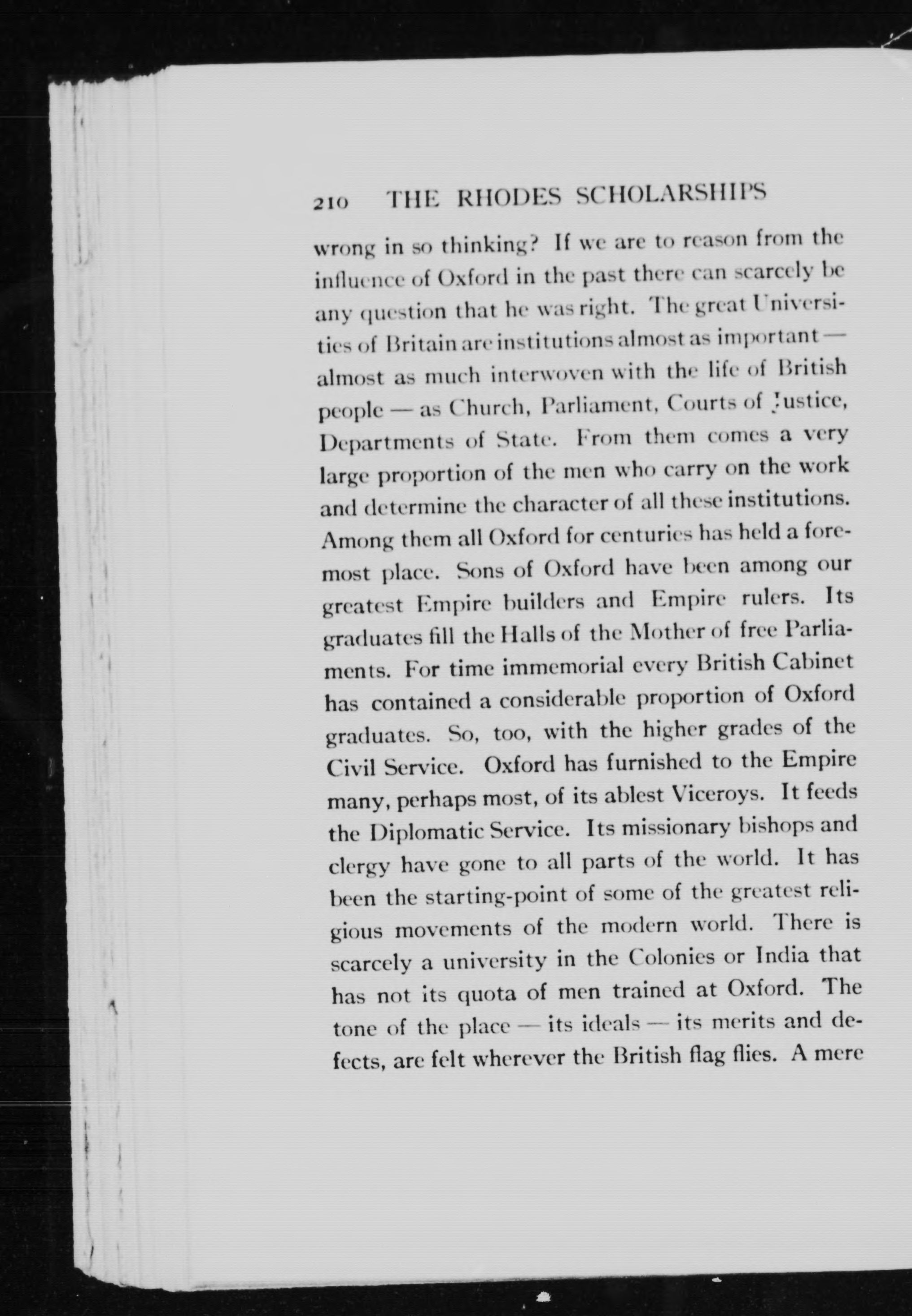 210 THE RHODES SCHOLARSHIPS

wrong in so thinking? If we are to reason from the influence of Oxford in the past there can scarcely be any question that he was right. The great Universities of Britain are institutions almost as important — almost as much interwoven with the life of British people — as Church, Parliament, Courts of Justice, Departments of State. From them comes a very large proportion of the men who carry on the work and determine the character of all these institutions. Among them all Oxford for centuries has held a foremost place. Sons of Oxford have been among our greatest Empire builders and Empire rulers. Its graduates fill the Halls of the Mother of free Parliaments. For time immemorial every British Cabinet has contained a considerable proportion of Oxford graduates. So, too, with the higher grades of the Civil Service. Oxford has furnished to the Empire many, perhaps most, of its ablest Viceroys. It feeds the Diplomatic Service. Its missionary bishops and clergy have gone to all parts of the world. It has been the starting-point of some of the greatest religious movements of the modern world. There is scarcely a university in the Colonies or India that has not its quota of men trained at Oxford. The tone of the place — its ideals — its merits and defects, are felt wherever the British flag flies. A mere